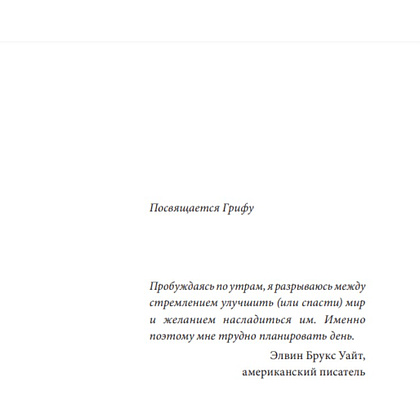 Посвящается Грифу

Пробуждаясь по утрам, я разрываюсь между стремлением улучшить (или спасти) мир и желанием насладиться им. Именно поэтому мне трудно планировать день.

Элвин Брукс Уайт,
американский писатель